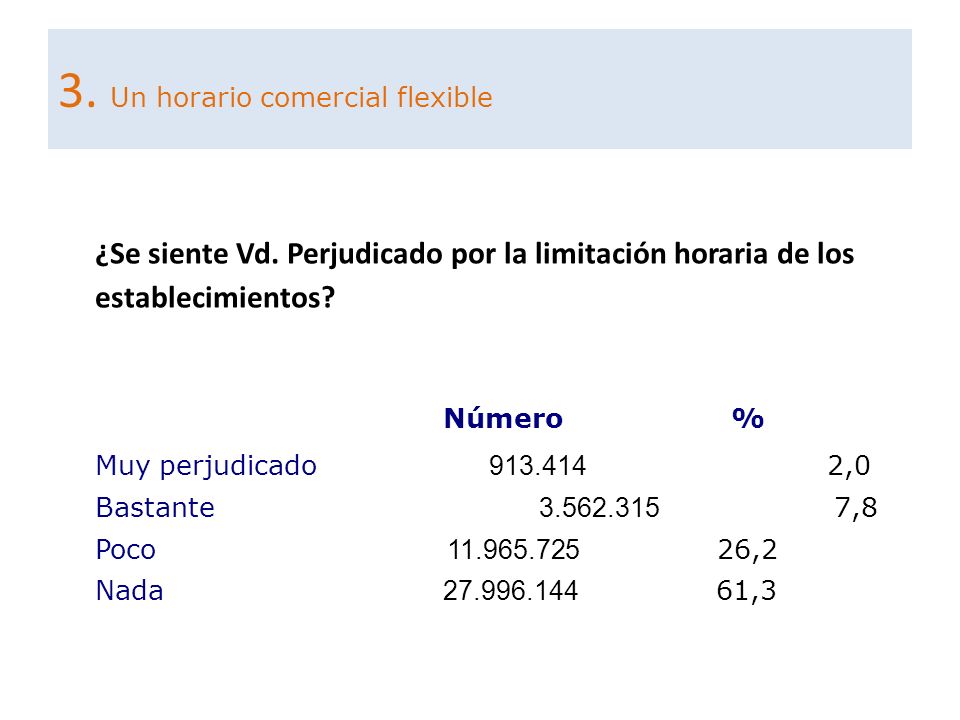 3. Un horario comercial flexible

¿Se siente Vd. Perjudicado por la limitación horaria de los establecimientos?

| | Número | % |
|---|---|---|
| Muy perjudicado | 913.414 | 2,0 |
| Bastante | 3.562.315 | 7,8 |
| Poco | 11.965.725 | 26,2 |
| Nada | 27.996.144 | 61,3 |